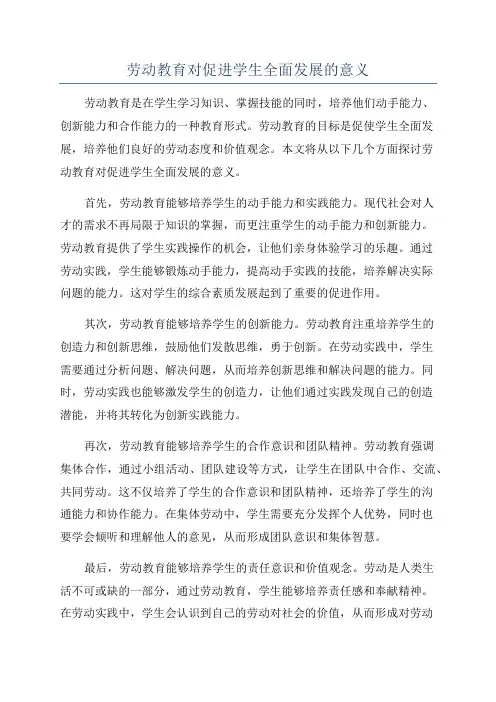 劳动教育对促进学生全面发展的意义

劳动教育是在学生学习知识、掌握技能的同时，培养他们动手能力、创新能力和合作能力的一种教育形式。劳动教育的目标是促使学生全面发展，培养他们良好的劳动态度和价值观念。本文将从以下几个方面探讨劳动教育对促进学生全面发展的意义。

首先，劳动教育能够培养学生的动手能力和实践能力。现代社会对人才的需求不再局限于知识的掌握，而更注重学生的动手能力和创新能力。劳动教育提供了学生实践操作的机会，让他们亲身体验学习的乐趣。通过劳动实践，学生能够锻炼动手能力，提高动手实践的技能，培养解决实际问题的能力。这对学生的综合素质发展起到了重要的促进作用。

其次，劳动教育能够培养学生的创新能力。劳动教育注重培养学生的创造力和创新思维，鼓励他们发散思维，勇于创新。在劳动实践中，学生需要通过分析问题、解决问题，从而培养创新思维和解决问题的能力。同时，劳动实践也能够激发学生的创造力，让他们通过实践发现自己的创造潜能，并将其转化为创新实践能力。

再次，劳动教育能够培养学生的合作意识和团队精神。劳动教育强调集体合作，通过小组活动、团队建设等方式，让学生在团队中合作、交流、共同劳动。这不仅培养了学生的合作意识和团队精神，还培养了学生的沟通能力和协作能力。在集体劳动中，学生需要充分发挥个人优势，同时也要学会倾听和理解他人的意见，从而形成团队意识和集体智慧。

最后，劳动教育能够培养学生的责任意识和价值观念。劳动是人类生活不可或缺的一部分，通过劳动教育，学生能够培养责任感和奉献精神。在劳动实践中，学生会认识到自己的劳动对社会的价值，从而形成对劳动